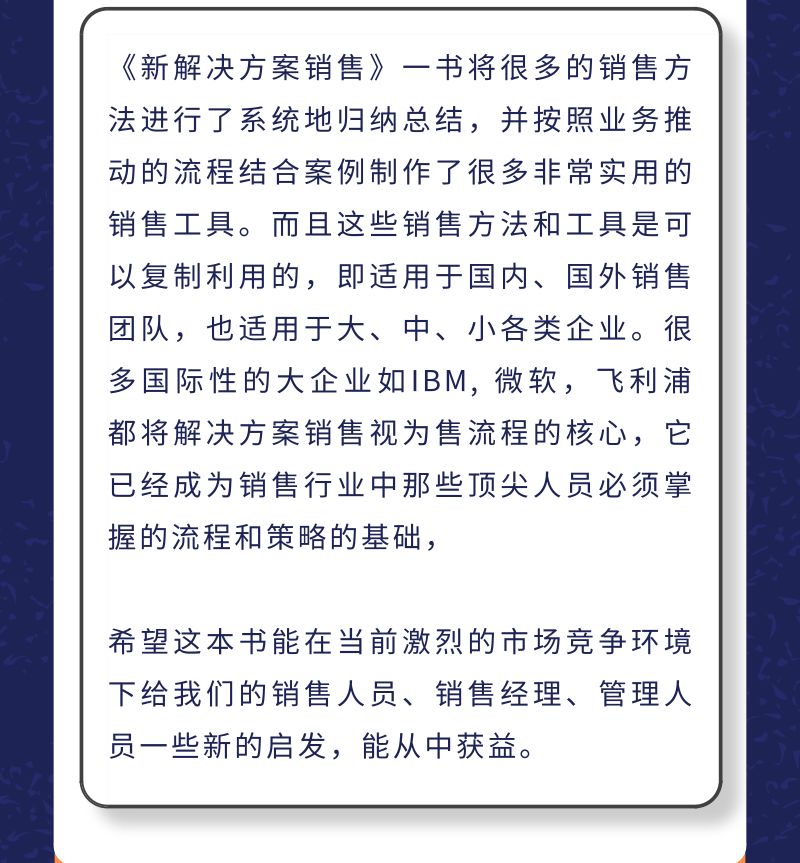 《新解决方案销售》一书将很多的销售方法进行了系统地归纳总结，并按照业务推动的流程结合案例制作了很多非常实用的销售工具。而且这些销售方法和工具是可以复制利用的，即适用于国内、国外销售团队，也适用于大、中、小各类企业。很多国际性的大企业如IBM，微软，飞利浦都将解决方案销售视为售流程的核心，它已经成为销售行业中那些顶尖人员必须掌握的流程和策略的基础，

希望这本书能在当前激烈的市场竞争环境下给我们的销售人员、销售经理、管理人员一些新的启发，能从中获益。